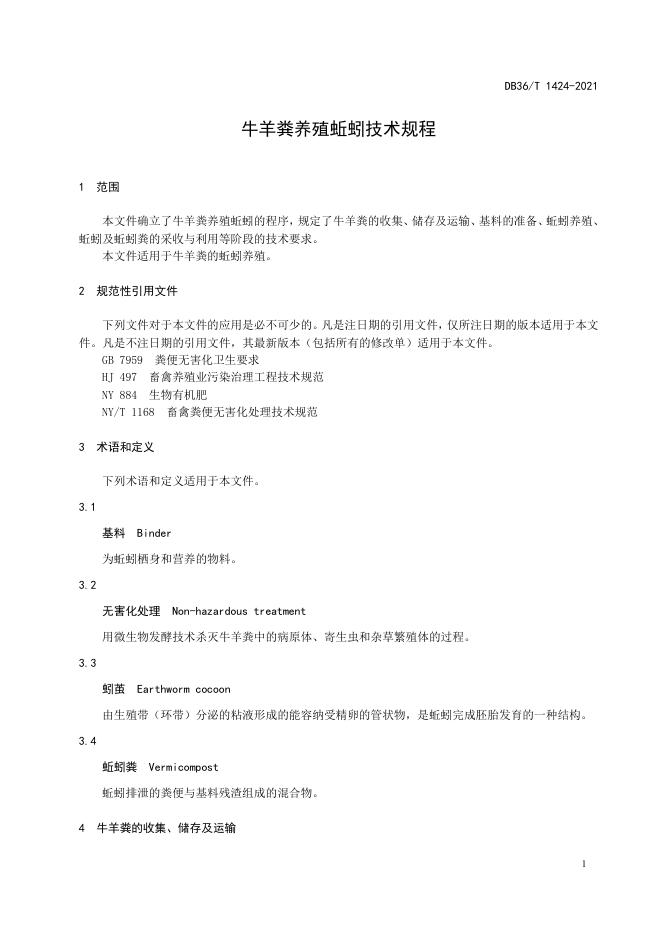 DB36/T 1424-2021

牛羊粪养殖蚯蚓技术规程

1 范围

本文件确立了牛羊粪养殖蚯蚓的程序，规定了牛羊粪的收集、储存及运输、基料的准备、蚯蚓养殖、蚯蚓及蚯蚓粪的采收与利用等阶段的技术要求。
本文件适用于牛羊粪的蚯蚓养殖。

2 规范性引用文件

下列文件对于本文件的应用是必不可少的。凡是注日期的引用文件，仅所注日期的版本适用于本文件。凡是不注日期的引用文件，其最新版本（包括所有的修改单）适用于本文件。
GB 7959 粪便无害化卫生要求
HJ 497 畜禽养殖业污染治理工程技术规范
NY 884 生物有机肥
NY/T 1168 畜禽粪便无害化处理技术规范

3 术语和定义

下列术语和定义适用于本文件。

3.1

基料 Binder

为蚯蚓栖身和营养的物料。

3.2

无害化处理 Non-hazardous treatment

用微生物发酵技术杀灭牛羊粪中的病原体、寄生虫和杂草繁殖体的过程。

3.3

蚓茧 Earthworm cocoon

由生殖带（环带）分泌的粘液形成的能容纳受精卵的管状物，是蚯蚓完成胚胎发育的一种结构。

3.4

蚯蚓粪 Vermicompost

蚯蚓排泄的粪便与基料残渣组成的混合物。

4 牛羊粪的收集、储存及运输

1